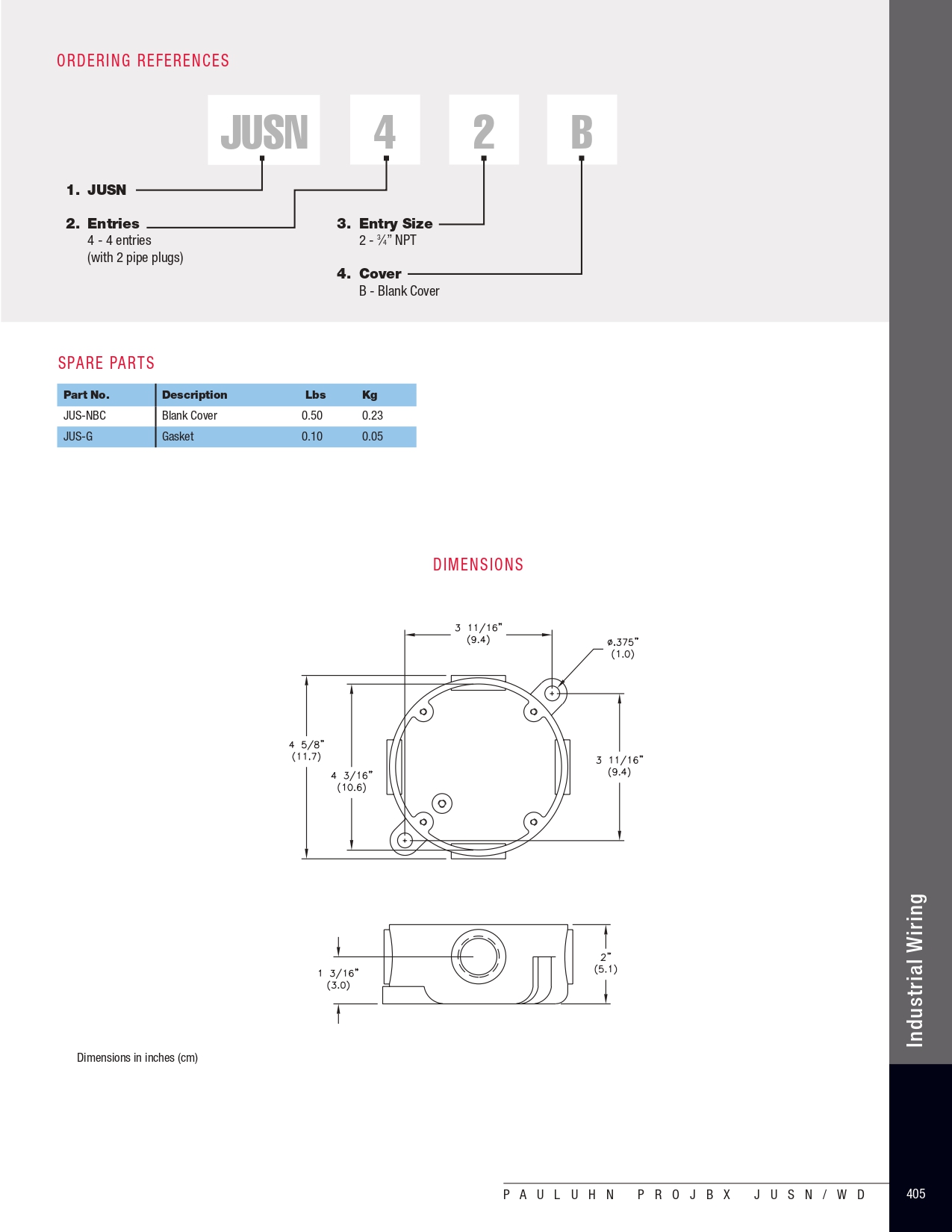 ORDERING REFERENCES

JUSN 4 2 B

1. JUSN

2. Entries
4 - 4 entries
(with 2 pipe plugs)

3. Entry Size
2 - ¾" NPT

4. Cover
B - Blank Cover

SPARE PARTS

| Part No. | Description | Lbs | Kg |
|---|---|---|---|
| JUS-NBC | Blank Cover | 0.50 | 0.23 |
| JUS-G | Gasket | 0.10 | 0.05 |

DIMENSIONS

3 11/16" (9.4)

ø.375" (1.0)

4 5/8" (11.7)

4 3/16" (10.6)

3 11/16" (9.4)

1 3/16" (3.0)

2" (5.1)

Dimensions in inches (cm)

Industrial Wiring

PAULUHN PROJBX JUSN/WD

405